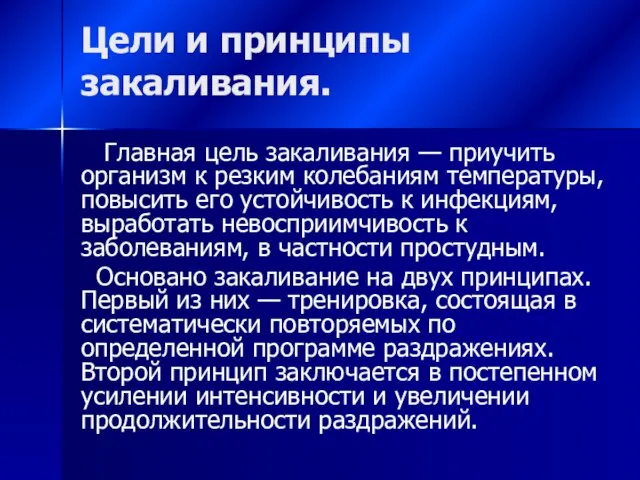 Цели и принципы закаливания.

Главная цель закаливания — приучить организм к резким колебаниям температуры, повысить его устойчивость к инфекциям, выработать невосприимчивость к заболеваниям, в частности простудным.

Основано закаливание на двух принципах. Первый из них — тренировка, состоящая в систематически повторяемых по определенной программе раздражениях. Второй принцип заключается в постепенном усилении интенсивности и увеличении продолжительности раздражений.